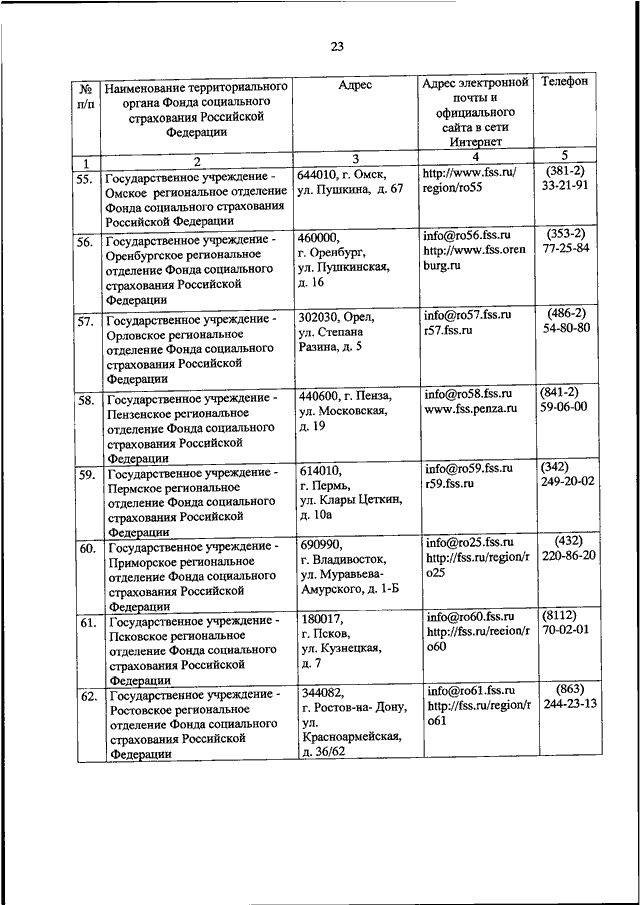 23

| № п/п | Наименование территориального органа Фонда социального страхования Российской Федерации | Адрес | Адрес электронной почты и официального сайта в сети Интернет | Телефон |
|---|---|---|---|---|
| 1 | 2 | 3 | 4 | 5 |
| 55. | Государственное учреждение - Омское региональное отделение Фонда социального страхования Российской Федерации | 644010, г. Омск, ул. Пушкина, д. 67 | http://www.fss.ru/region/ro55 | (381-2) 33-21-91 |
| 56. | Государственное учреждение - Оренбургское региональное отделение Фонда социального страхования Российской Федерации | 460000, г. Оренбург, ул. Пушкинская, д. 16 | info@ro56.fss.ru http://www.fss.orenburg.ru | (353-2) 77-25-84 |
| 57. | Государственное учреждение - Орловское региональное отделение Фонда социального страхования Российской Федерации | 302030, Орел, ул. Степана Разина, д. 5 | info@ro57.fss.ru r57.fss.ru | (486-2) 54-80-80 |
| 58. | Государственное учреждение - Пензенское региональное отделение Фонда социального страхования Российской Федерации | 440600, г. Пенза, ул. Московская, д. 19 | info@ro58.fss.ru www.fss.penza.ru | (841-2) 59-06-00 |
| 59. | Государственное учреждение - Пермское региональное отделение Фонда социального страхования Российской Федерации | 614010, г. Пермь, ул. Клары Цеткин, д. 10а | info@ro59.fss.ru r59.fss.ru | (342) 249-20-02 |
| 60. | Государственное учреждение - Приморское региональное отделение Фонда социального страхования Российской Федерации | 690990, г. Владивосток, ул. Муравьева-Амурского, д. 1-Б | info@ro25.fss.ru http://fss.ru/region/ro25 | (432) 220-86-20 |
| 61. | Государственное учреждение - Псковское региональное отделение Фонда социального страхования Российской Федерации | 180017, г. Псков, ул. Кузнецкая, д. 7 | info@ro60.fss.ru http://fss.ru/reeion/ro60 | (8112) 70-02-01 |
| 62. | Государственное учреждение - Ростовское региональное отделение Фонда социального страхования Российской Федерации | 344082, г. Ростов-на- Дону, ул. Красноармейская, д. 36/62 | info@ro61.fss.ru http://fss.ru/region/ro61 | (863) 244-23-13 |